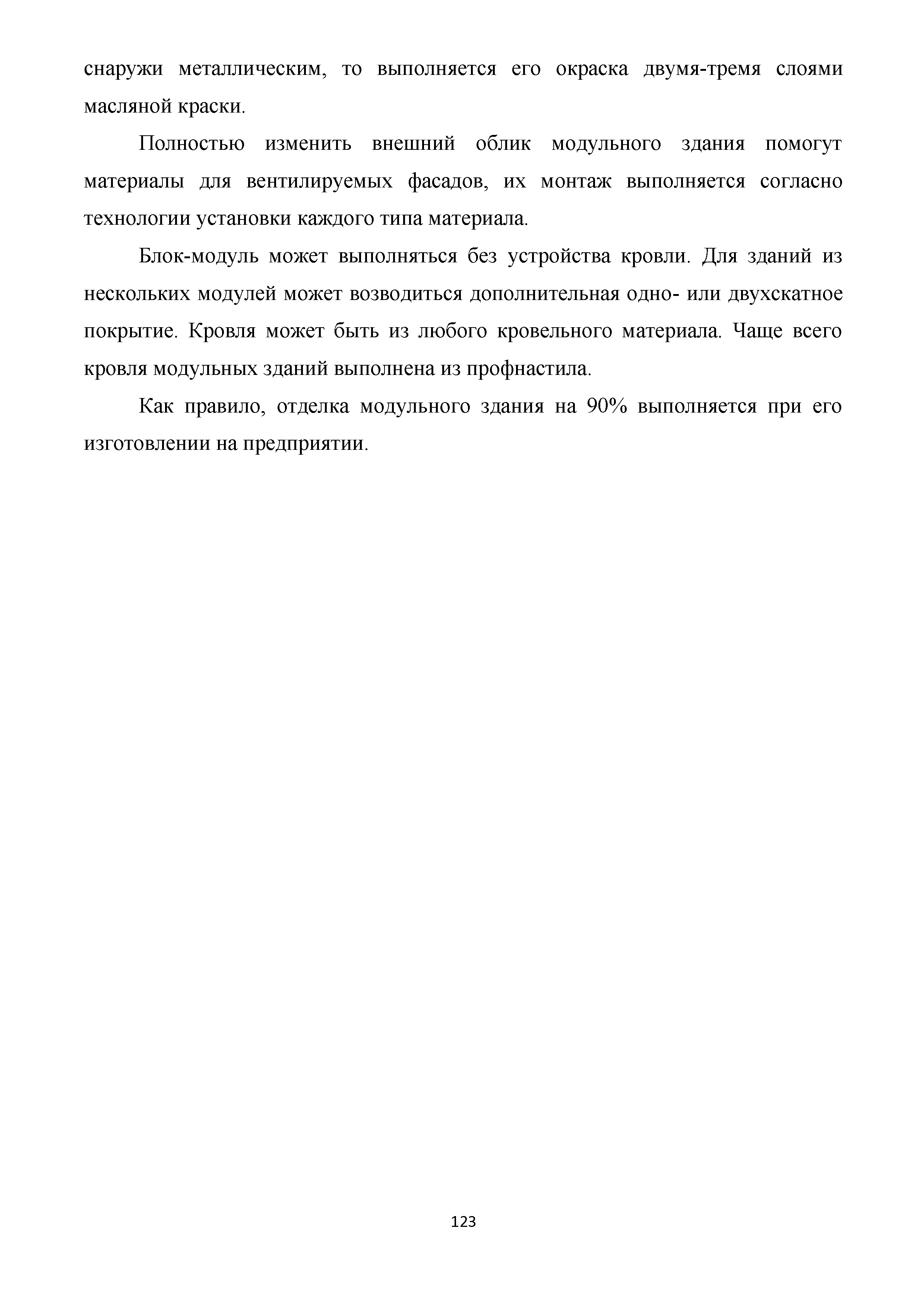 снаружи металлическим, то выполняется его окраска двумя-тремя слоями масляной краски.

Полностью изменить внешний облик модульного здания помогут материалы для вентилируемых фасадов, их монтаж выполняется согласно технологии установки каждого типа материала.

Блок-модуль может выполняться без устройства кровли. Для зданий из нескольких модулей может возводиться дополнительная одно- или двухскатное покрытие. Кровля может быть из любого кровельного материала. Чаще всего кровля модульных зданий выполнена из профнастила.

Как правило, отделка модульного здания на 90% выполняется при его изготовлении на предприятии.

123